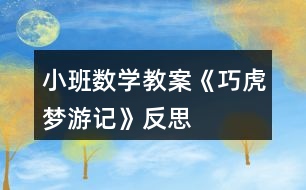 小班数学教案《巧虎梦游记》反思